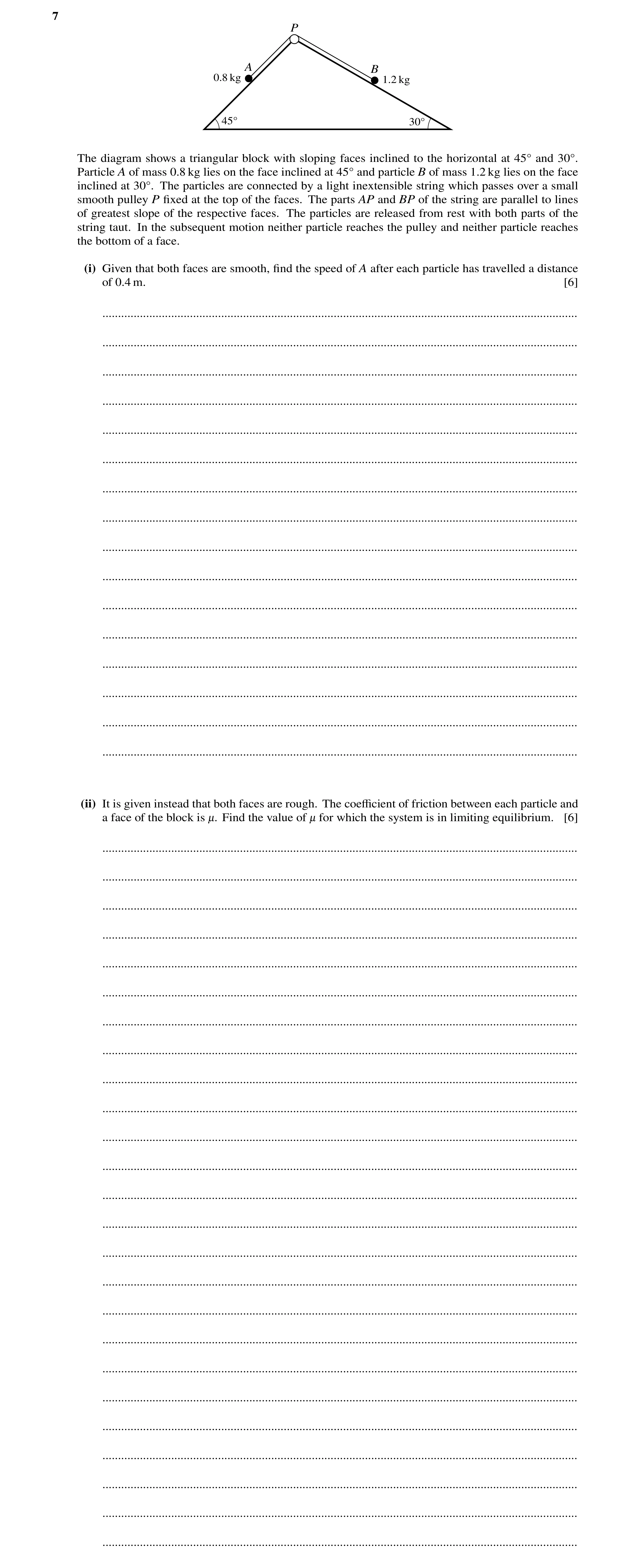 7

P

A

0.8 kg

B

1.2 kg

45°

30°

The diagram shows a triangular block with sloping faces inclined to the horizontal at 45° and 30°. Particle $A$ of mass 0.8 kg lies on the face inclined at 45° and particle $B$ of mass 1.2 kg lies on the face inclined at 30°. The particles are connected by a light inextensible string which passes over a small smooth pulley $P$ fixed at the top of the faces. The parts $AP$ and $BP$ of the string are parallel to lines of greatest slope of the respective faces. The particles are released from rest with both parts of the string taut. In the subsequent motion neither particle reaches the pulley and neither particle reaches the bottom of a face.

(i) Given that both faces are smooth, find the speed of $A$ after each particle has travelled a distance of 0.4 m. [6]

(ii) It is given instead that both faces are rough. The coefficient of friction between each particle and a face of the block is $\mu$. Find the value of $\mu$ for which the system is in limiting equilibrium. [6]